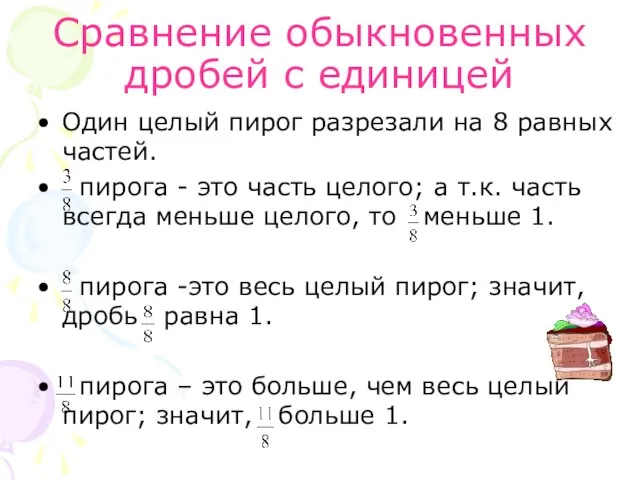 Сравнение обыкновенных дробей с единицей

• Один целый пирог разрезали на 8 равных частей.

• $\frac{3}{8}$ пирога - это часть целого; а т.к. часть всегда меньше целого, то $\frac{3}{8}$ меньше 1.

• $\frac{8}{8}$ пирога -это весь целый пирог; значит, дробь $\frac{8}{8}$ равна 1.

• $\frac{11}{8}$ пирога – это больше, чем весь целый пирог; значит, $\frac{11}{8}$ больше 1.